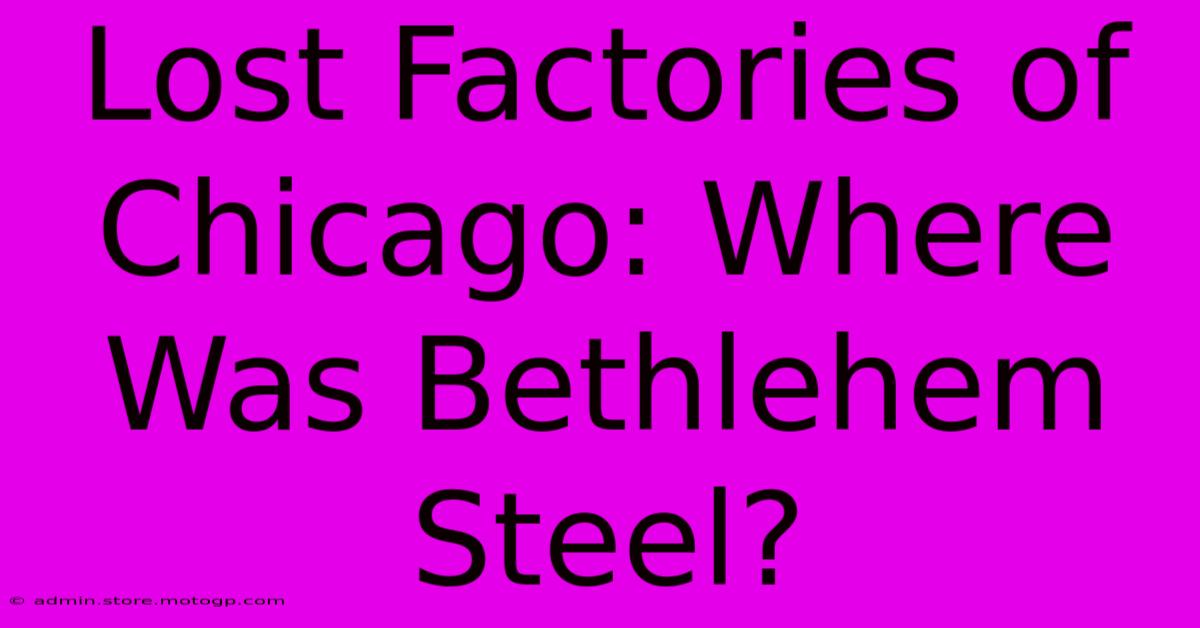 Lost Factories of Chicago: Where Was Bethlehem Steel?

© admin.store.motogp.com